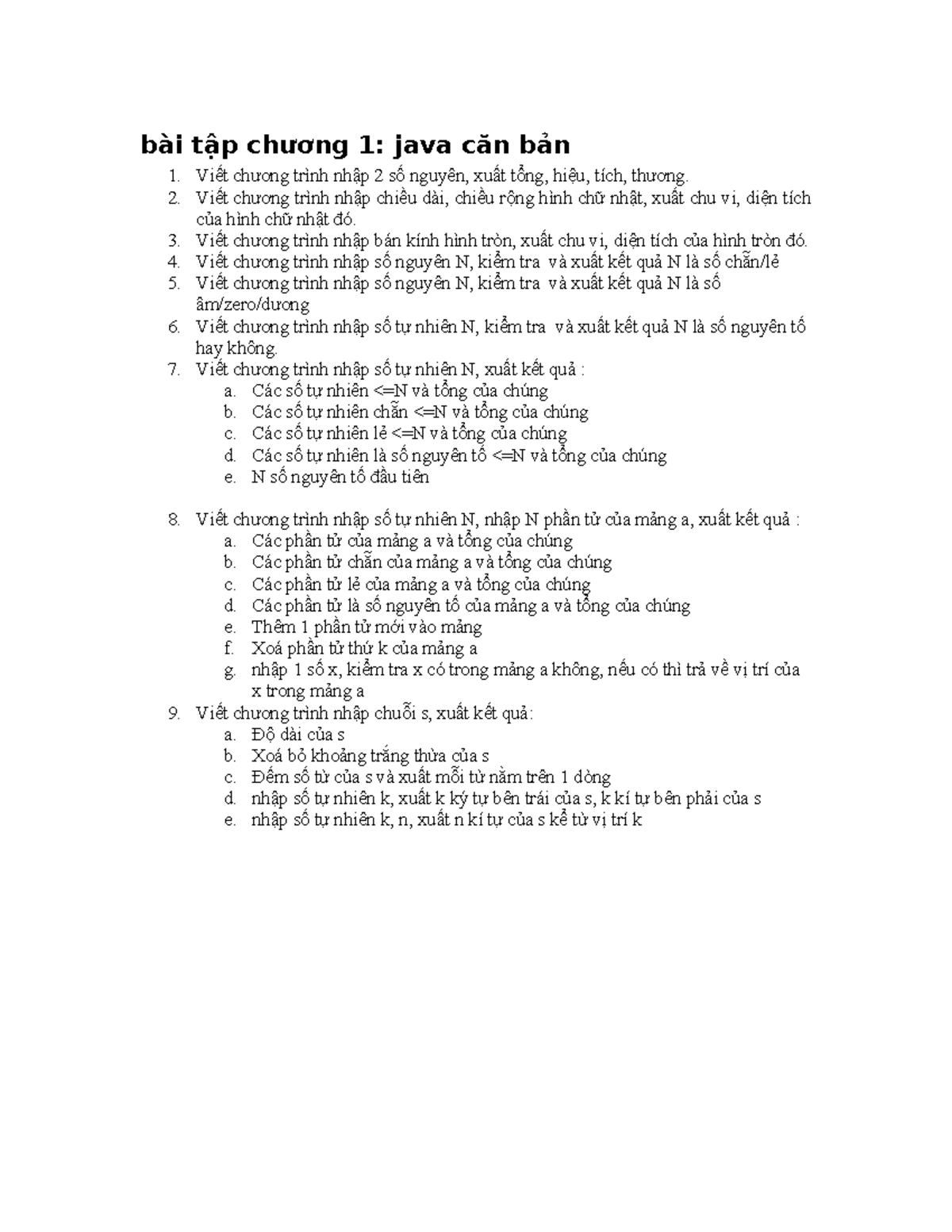 bài tập chương 1: java căn bản

1. Viết chương trình nhập 2 số nguyên, xuất tổng, hiệu, tích, thương.
2. Viết chương trình nhập chiều dài, chiều rộng hình chữ nhật, xuất chu vi, diện tích của hình chữ nhật đó.
3. Viết chương trình nhập bán kính hình tròn, xuất chu vi, diện tích của hình tròn đó.
4. Viết chương trình nhập số nguyên N, kiểm tra và xuất kết quả N là số chẵn/lẻ
5. Viết chương trình nhập số nguyên N, kiểm tra và xuất kết quả N là số âm/zero/dương
6. Viết chương trình nhập số tự nhiên N, kiểm tra và xuất kết quả N là số nguyên tố hay không.
7. Viết chương trình nhập số tự nhiên N, xuất kết quả :
a. Các số tự nhiên <=N và tổng của chúng
b. Các số tự nhiên chẵn <=N và tổng của chúng
c. Các số tự nhiên lẻ <=N và tổng của chúng
d. Các số tự nhiên là số nguyên tố <=N và tổng của chúng
e. N số nguyên tố đầu tiên

8. Viết chương trình nhập số tự nhiên N, nhập N phần tử của mảng a, xuất kết quả :
a. Các phần tử của mảng a và tổng của chúng
b. Các phần tử chẵn của mảng a và tổng của chúng
c. Các phần tử lẻ của mảng a và tổng của chúng
d. Các phần tử là số nguyên tố của mảng a và tổng của chúng
e. Thêm 1 phần tử mới vào mảng
f. Xoá phần tử thứ k của mảng a
g. nhập 1 số x, kiểm tra x có trong mảng a không, nếu có thì trả về vị trí của x trong mảng a
9. Viết chương trình nhập chuỗi s, xuất kết quả:
a. Độ dài của s
b. Xoá bỏ khoảng trắng thừa của s
c. Đếm số từ của s và xuất mỗi từ nằm trên 1 dòng
d. nhập số tự nhiên k, xuất k ký tự bên trái của s, k kí tự bên phải của s
e. nhập số tự nhiên k, n, xuất n kí tự của s kể từ vị trí k